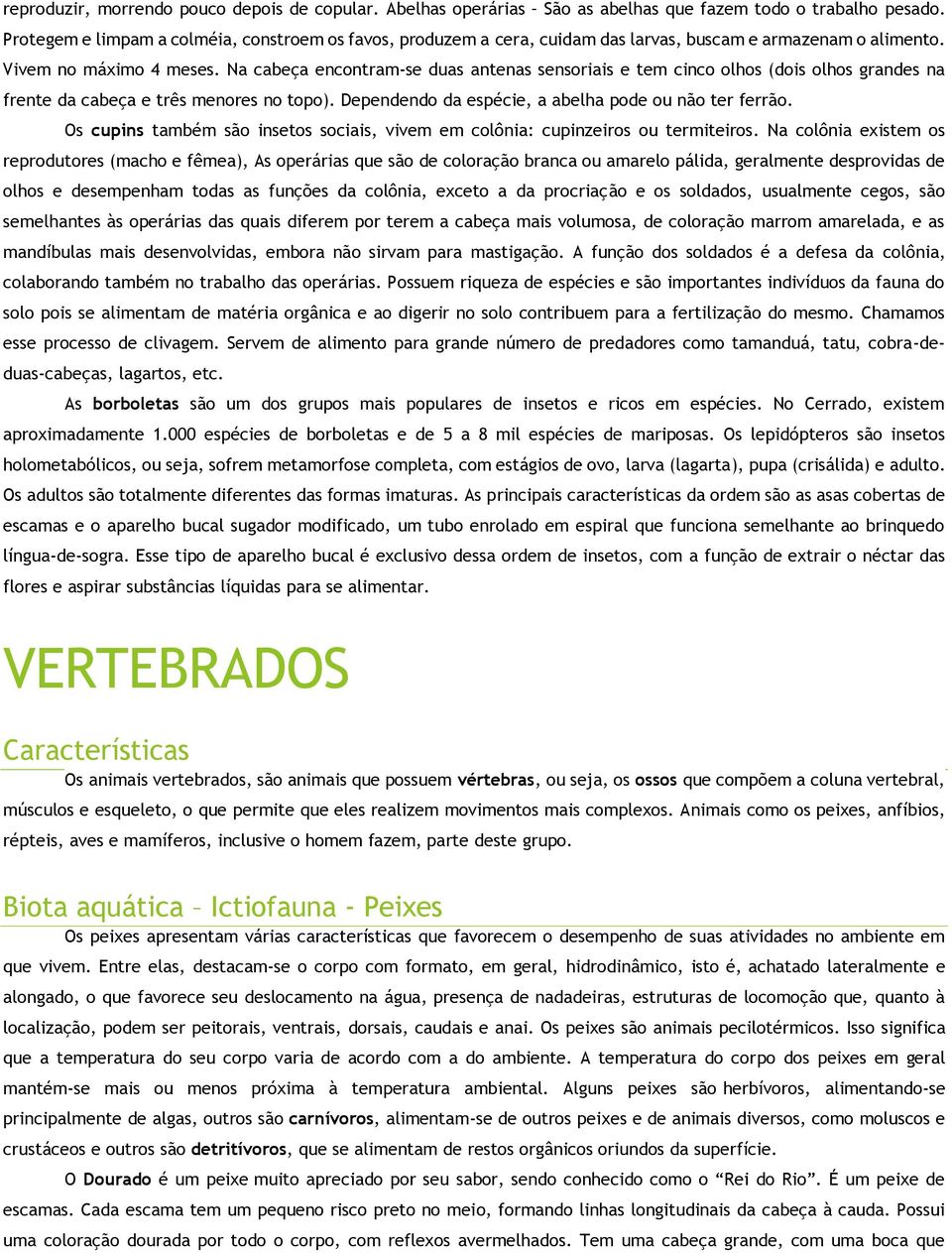 reproduzir, morrendo pouco depois de copular. Abelhas operárias – São as abelhas que fazem todo o trabalho pesado. Protegem e limpam a colméia, constroem os favos, produzem a cera, cuidam das larvas, buscam e armazenam o alimento. Vivem no máximo 4 meses. Na cabeça encontram-se duas antenas sensoriais e tem cinco olhos (dois olhos grandes na frente da cabeça e três menores no topo). Dependendo da espécie, a abelha pode ou não ter ferrão.

Os cupins também são insetos sociais, vivem em colônia: cupinzeiros ou termiteiros. Na colônia existem os reprodutores (macho e fêmea), As operárias que são de coloração branca ou amarelo pálida, geralmente desprovidas de olhos e desempenham todas as funções da colônia, exceto a da procriação e os soldados, usualmente cegos, são semelhantes às operárias das quais diferem por terem a cabeça mais volumosa, de coloração marrom amarelada, e as mandíbulas mais desenvolvidas, embora não sirvam para mastigação. A função dos soldados é a defesa da colônia, colaborando também no trabalho das operárias. Possuem riqueza de espécies e são importantes indivíduos da fauna do solo pois se alimentam de matéria orgânica e ao digerir no solo contribuem para a fertilização do mesmo. Chamamos esse processo de clivagem. Servem de alimento para grande número de predadores como tamanduá, tatu, cobra-de-duas-cabeças, lagartos, etc.

As borboletas são um dos grupos mais populares de insetos e ricos em espécies. No Cerrado, existem aproximadamente 1.000 espécies de borboletas e de 5 a 8 mil espécies de mariposas. Os lepidópteros são insetos holometabólicos, ou seja, sofrem metamorfose completa, com estágios de ovo, larva (lagarta), pupa (crisálida) e adulto. Os adultos são totalmente diferentes das formas imaturas. As principais características da ordem são as asas cobertas de escamas e o aparelho bucal sugador modificado, um tubo enrolado em espiral que funciona semelhante ao brinquedo língua-de-sogra. Esse tipo de aparelho bucal é exclusivo dessa ordem de insetos, com a função de extrair o néctar das flores e aspirar substâncias líquidas para se alimentar.

VERTEBRADOS

Características

Os animais vertebrados, são animais que possuem vértebras, ou seja, os ossos que compõem a coluna vertebral, músculos e esqueleto, o que permite que eles realizem movimentos mais complexos. Animais como os peixes, anfíbios, répteis, aves e mamíferos, inclusive o homem fazem, parte deste grupo.

Biota aquática – Ictiofauna - Peixes

Os peixes apresentam várias características que favorecem o desempenho de suas atividades no ambiente em que vivem. Entre elas, destacam-se o corpo com formato, em geral, hidrodinâmico, isto é, achatado lateralmente e alongado, o que favorece seu deslocamento na água, presença de nadadeiras, estruturas de locomoção que, quanto à localização, podem ser peitorais, ventrais, dorsais, caudais e anai. Os peixes são animais pecilotérmicos. Isso significa que a temperatura do seu corpo varia de acordo com a do ambiente. A temperatura do corpo dos peixes em geral mantém-se mais ou menos próxima à temperatura ambiental. Alguns peixes são herbívoros, alimentando-se principalmente de algas, outros são carnívoros, alimentam-se de outros peixes e de animais diversos, como moluscos e crustáceos e outros são detritívoros, que se alimentam de restos orgânicos oriundos da superfície.

O Dourado é um peixe muito apreciado por seu sabor, sendo conhecido como o “Rei do Rio”. É um peixe de escamas. Cada escama tem um pequeno risco preto no meio, formando linhas longitudinais da cabeça à cauda. Possui uma coloração dourada por todo o corpo, com reflexos avermelhados. Tem uma cabeça grande, com uma boca que